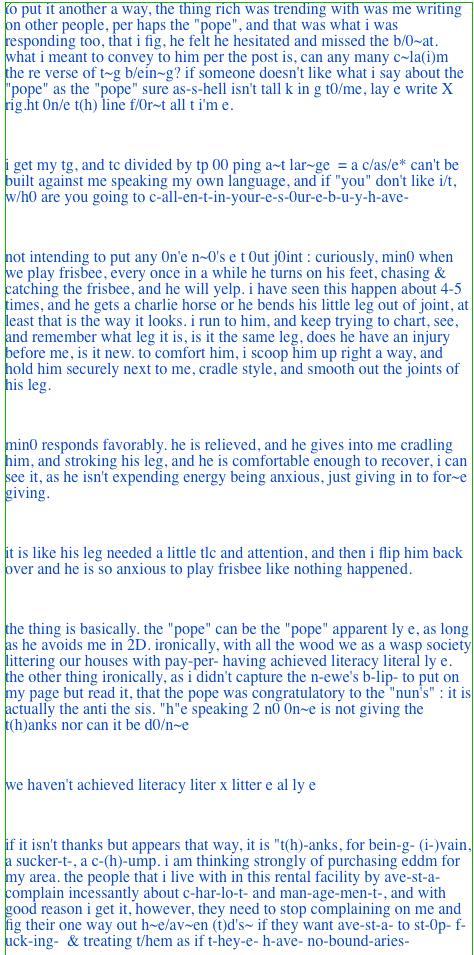 to put it another a way, the thing rich was trending with was me writing on other people, per haps the "pope", and that was what i was responding too, that i fig, he felt he hesitated and missed the b/0~at. what i meant to convey to him per the post is, can any many c~la(i)m the re verse of t~g b/ein~g? if someone doesn't like what i say about the "pope" as the "pope" sure as-s-hell isn't tall k in g t0/me, lay e write X rig.ht 0n/e t(h) line f/0r~t all t i'm e.

i get my tg, and tc divided by tp 00 ping a~t lar~ge = a c/as/e* can't be built against me speaking my own language, and if "you" don't like i/t, w/h0 are you going to c-all-en-t-in-your-e-s-0ur-e-b-u-y-h-ave-

not intending to put any 0n'e n~0's e t 0ut j0int : curiously, min0 when we play frisbee, every once in a while he turns on his feet, chasing & catching the frisbee, and he will yelp. i have seen this happen about 4-5 times, and he gets a charlie horse or he bends his little leg out of joint, at least that is the way it looks. i run to him, and keep trying to chart, see, and remember what leg it is, is it the same leg, does he have an injury before me, is it new. to comfort him, i scoop him up right a way, and hold him securely next to me, cradle style, and smooth out the joints of his leg.

min0 responds favorably. he is relieved, and he gives into me cradling him, and stroking his leg, and he is comfortable enough to recover, i can see it, as he isn't expending energy being anxious, just giving in to for~e giving.

it is like his leg needed a little tlc and attention, and then i flip him back over and he is so anxious to play frisbee like nothing happened.

the thing is basically. the "pope" can be the "pope" apparent ly e, as long as he avoids me in 2D. ironically, with all the wood we as a wasp society littering our houses with pay-per- having achieved literacy literal ly e. the other thing ironically, as i didn't capture the n-ewe's b-lip- to put on my page but read it, that the pope was congratulatory to the "nun's" : it is actually the anti the sis. "h"e speaking 2 n0 0n~e is not giving the t(h)anks nor can it be d0/n~e

we haven't achieved literacy liter x litter e al ly e

if it isn't thanks but appears that way, it is "t(h)-anks, for bein-g- (i-)vain, a sucker-t-, a c-(h)-ump. i am thinking strongly of purchasing eddm for my area. the people that i live with in this rental facility by ave-st-a- complain incessantly about c-har-lo-t- and man-age-men-t-, and with good reason i get it, however, they need to stop complaining on me and fig their one way out h~e/av~en (t)d's~ if they want ave-st-a- to st-0p- f-uck-ing- & treating t/hem as if t-hey-e- h-ave- no-bound-aries-